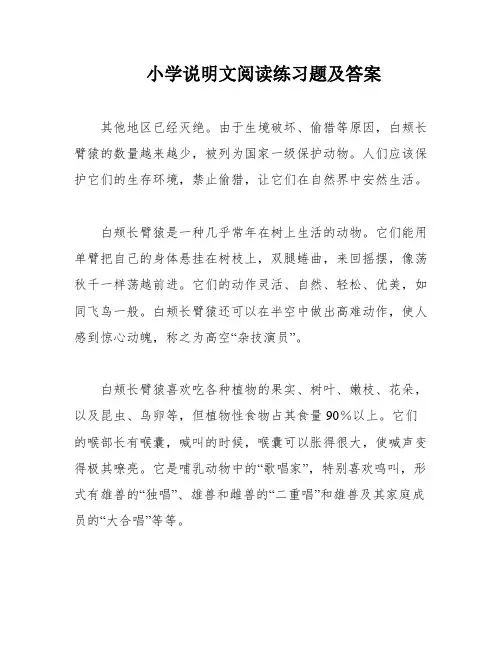 小学说明文阅读练习题及答案

其他地区已经灭绝。由于生境破坏、偷猎等原因，白颊长臂猿的数量越来越少，被列为国家一级保护动物。人们应该保护它们的生存环境，禁止偷猎，让它们在自然界中安然生活。

白颊长臂猿是一种几乎常年在树上生活的动物。它们能用单臂把自己的身体悬挂在树枝上，双腿蜷曲，来回摇摆，像荡秋千一样荡越前进。它们的动作灵活、自然、轻松、优美，如同飞鸟一般。白颊长臂猿还可以在半空中做出高难动作，使人感到惊心动魄，称之为高空“杂技演员”。

白颊长臂猿喜欢吃各种植物的果实、树叶、嫩枝、花朵，以及昆虫、鸟卵等，但植物性食物占其食量90%以上。它们的喉部长有喉囊，喊叫的时候，喉囊可以胀得很大，使喊声变得极其嘹亮。它是哺乳动物中的“歌唱家”，特别喜欢鸣叫，形式有雄兽的“独唱”、雄兽和雌兽的“二重唱”和雄兽及其家庭成员的“大合唱”等等。